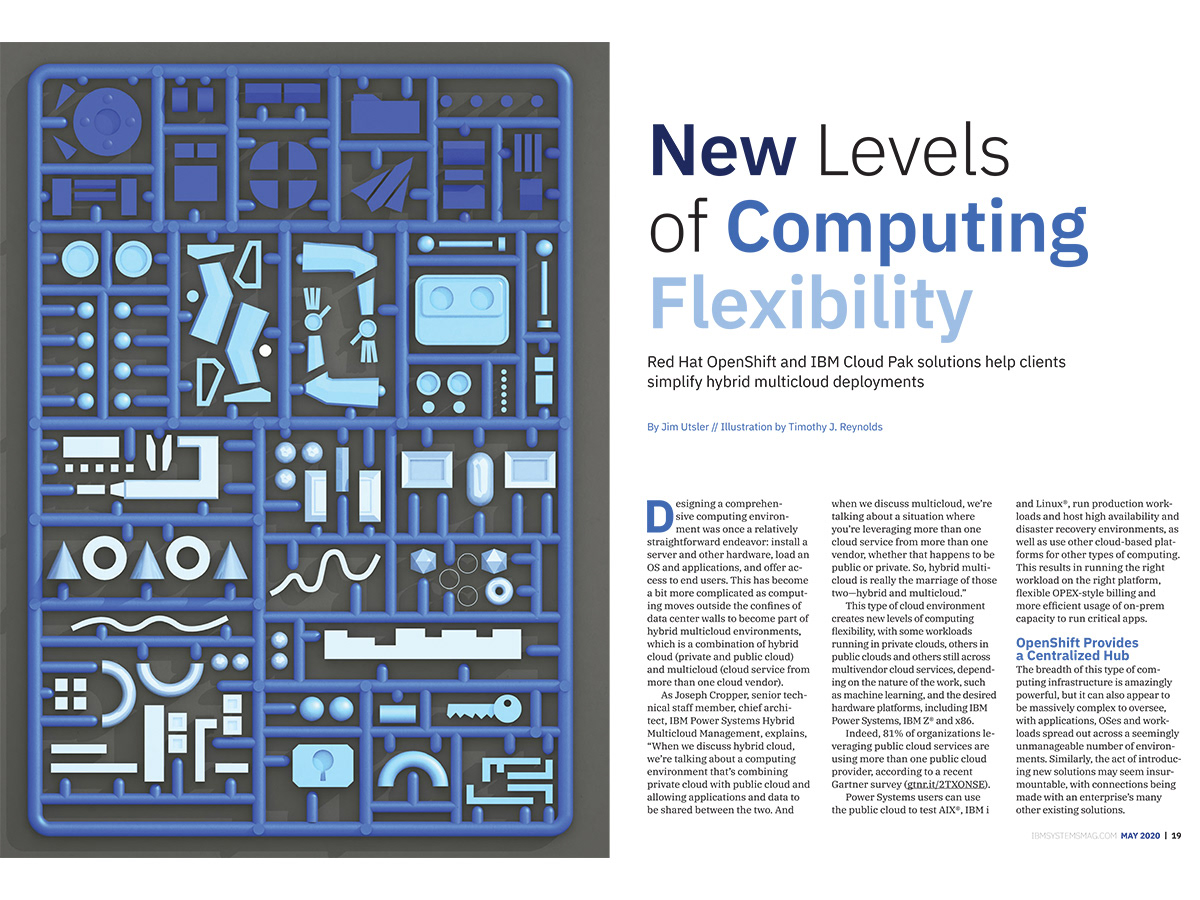 New Levels of Computing Flexibility

Red Hat OpenShift and IBM Cloud Pak solutions help clients simplify hybrid multicloud deployments

By Jim Utsler // Illustration by Timothy J. Reynolds

Designing a comprehensive computing environment was once a relatively straightforward endeavor: install a server and other hardware, load an OS and applications, and offer access to end users. This has become a bit more complicated as computing moves outside the confines of data center walls to become part of hybrid multicloud environments, which is a combination of hybrid cloud (private and public cloud) and multicloud (cloud service from more than one cloud vendor).

As Joseph Cropper, senior technical staff member, chief architect, IBM Power Systems Hybrid Multicloud Management, explains, "When we discuss hybrid cloud, we're talking about a computing environment that's combining private cloud with public cloud and allowing applications and data to be shared between the two. And when we discuss multicloud, we're talking about a situation where you're leveraging more than one cloud service from more than one vendor, whether that happens to be public or private. So, hybrid multicloud is really the marriage of those two—hybrid and multicloud."

This type of cloud environment creates new levels of computing flexibility, with some workloads running in private clouds, others in public clouds and others still across multivendor cloud services, depending on the nature of the work, such as machine learning, and the desired hardware platforms, including IBM Power Systems, IBM Z® and x86.

Indeed, 81% of organizations leveraging public cloud services are using more than one public cloud provider, according to a recent Gartner survey (gtnr.it/2TXONSE).

Power Systems users can use the public cloud to test AIX®, IBM i and Linux®, run production workloads and host high availability and disaster recovery environments, as well as use other cloud-based platforms for other types of computing. This results in running the right workload on the right platform, flexible OPEX-style billing and more efficient usage of on-prem capacity to run critical apps.

OpenShift Provides a Centralized Hub
The breadth of this type of computing infrastructure is amazingly powerful, but it can also appear to be massively complex to oversee, with applications, OSes and workloads spread out across a seemingly unmanageable number of environments. Similarly, the act of introducing new solutions may seem insurmountable, with connections being made with an enterprise's many other existing solutions.

IBMSYSTEMSMAG.COM MAY 2020 | 19